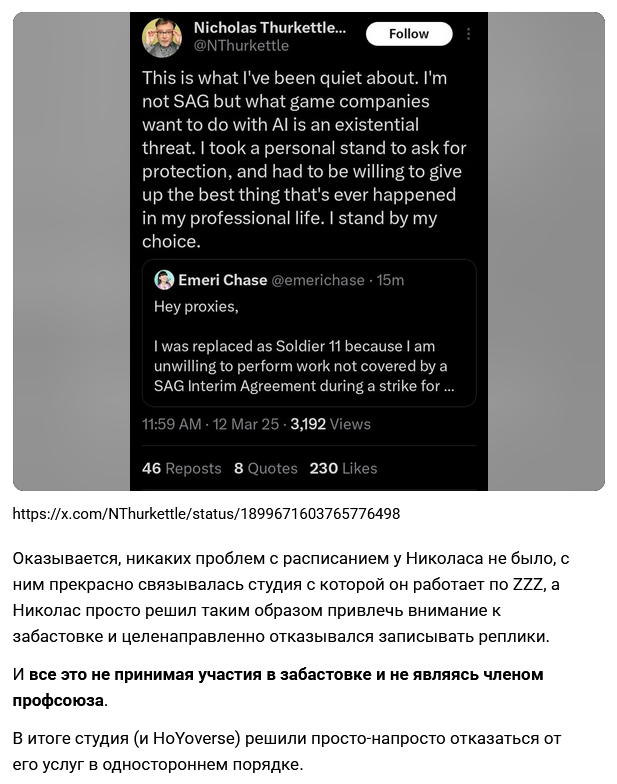 Nicholas Thurkettle...
@NThurkettle
Follow

This is what I've been quiet about. I'm not SAG but what game companies want to do with AI is an existential threat. I took a personal stand to ask for protection, and had to be willing to give up the best thing that's ever happened in my professional life. I stand by my choice.

Emeri Chase @emerichase · 15m
Hey proxies,

I was replaced as Soldier 11 because I am unwilling to perform work not covered by a SAG Interim Agreement during a strike for ...

11:59 AM · 12 Mar 25 · 3,192 Views

46 Reposts 8 Quotes 230 Likes

https://x.com/NThurkettle/status/1899671603765776498

Оказывается, никаких проблем с расписанием у Николаса не было, с ним прекрасно связывалась студия с которой он работает по ZZZ, а Николас просто решил таким образом привлечь внимание к забастовке и целенаправленно отказывался записывать реплики.

И все это не принимая участия в забастовке и не являясь членом профсоюза.

В итоге студия (и HoYoverse) решили просто-напросто отказаться от его услуг в одностороннем порядке.